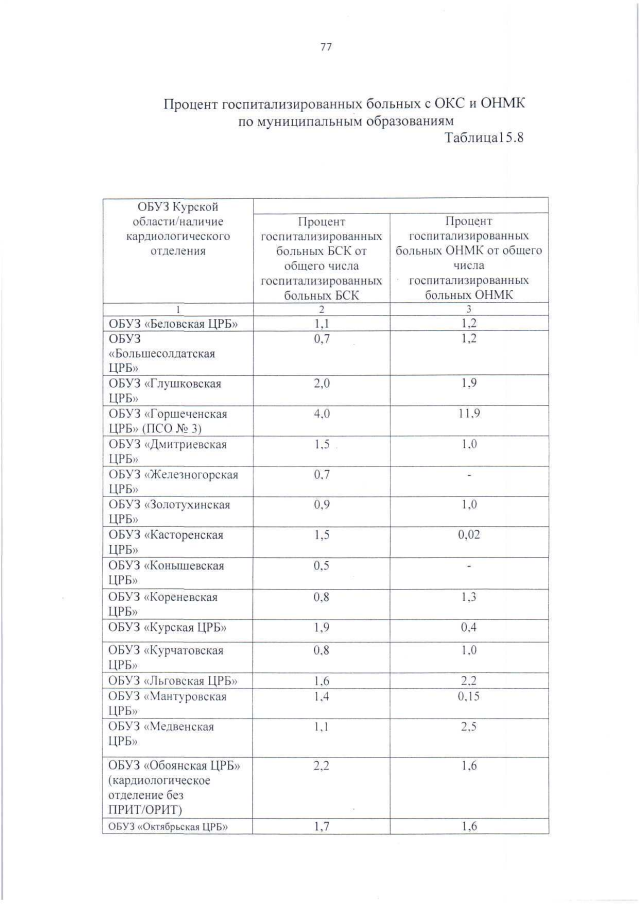 77

Процент госпитализированных больных с ОКС и ОНМК по муниципальным образованиям

Таблица15.8

| ОБУЗ Курской области/наличие кардиологического отделения | Процент госпитализированных больных БСК от общего числа госпитализированных больных БСК | Процент госпитализированных больных ОНМК от общего числа госпитализированных больных ОНМК |
|---|---|---|
| 1 | 2 | 3 |
| ОБУЗ «Беловская ЦРБ» | 1,1 | 1,2 |
| ОБУЗ «Большесолдатская ЦРБ» | 0,7 | 1,2 |
| ОБУЗ «Глушковская ЦРБ» | 2,0 | 1,9 |
| ОБУЗ «Горшеченская ЦРБ» (ПСО № 3) | 4,0 | 11,9 |
| ОБУЗ «Дмитриевская ЦРБ» | 1,5 | 1,0 |
| ОБУЗ «Железногорская ЦРБ» | 0,7 | - |
| ОБУЗ «Золотухинская ЦРБ» | 0,9 | 1,0 |
| ОБУЗ «Касторенская ЦРБ» | 1,5 | 0,02 |
| ОБУЗ «Конышевская ЦРБ» | 0,5 | - |
| ОБУЗ «Кореневская ЦРБ» | 0,8 | 1,3 |
| ОБУЗ «Курская ЦРБ» | 1,9 | 0,4 |
| ОБУЗ «Курчатовская ЦРБ» | 0,8 | 1,0 |
| ОБУЗ «Льговская ЦРБ» | 1,6 | 2,2 |
| ОБУЗ «Мантуровская ЦРБ» | 1,4 | 0,15 |
| ОБУЗ «Медвенская ЦРБ» | 1,1 | 2,5 |
| ОБУЗ «Обоянская ЦРБ» (кардиологическое отделение без ПРИТ/ОРИТ) | 2,2 | 1,6 |
| ОБУЗ «Октябрьская ЦРБ» | 1,7 | 1,6 |